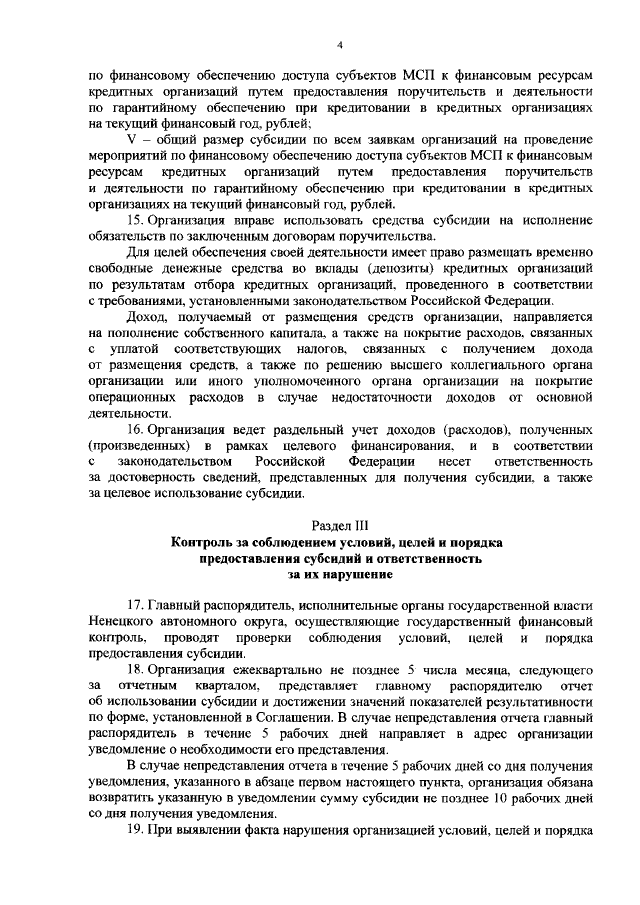 4

по финансовому обеспечению доступа субъектов МСП к финансовым ресурсам кредитных организаций путем предоставления поручительств и деятельности по гарантийному обеспечению при кредитовании в кредитных организациях на текущий финансовый год, рублей;

V – общий размер субсидии по всем заявкам организаций на проведение мероприятий по финансовому обеспечению доступа субъектов МСП к финансовым ресурсам кредитных организаций путем предоставления поручительств и деятельности по гарантийному обеспечению при кредитовании в кредитных организациях на текущий финансовый год, рублей.

15. Организация вправе использовать средства субсидии на исполнение обязательств по заключенным договорам поручительства.

Для целей обеспечения своей деятельности имеет право размещать временно свободные денежные средства во вклады (депозиты) кредитных организаций по результатам отбора кредитных организаций, проведенного в соответствии с требованиями, установленными законодательством Российской Федерации.

Доход, получаемый от размещения средств организации, направляется на пополнение собственного капитала, а также на покрытие расходов, связанных с уплатой соответствующих налогов, связанных с получением дохода от размещения средств, а также по решению высшего коллегиального органа организации или иного уполномоченного органа организации на покрытие операционных расходов в случае недостаточности доходов от основной деятельности.

16. Организация ведет раздельный учет доходов (расходов), полученных (произведенных) в рамках целевого финансирования, и в соответствии с законодательством Российской Федерации несет ответственность за достоверность сведений, представленных для получения субсидии, а также за целевое использование субсидии.

Раздел III
Контроль за соблюдением условий, целей и порядка предоставления субсидий и ответственность за их нарушение

17. Главный распорядитель, исполнительные органы государственной власти Ненецкого автономного округа, осуществляющие государственный финансовый контроль, проводят проверки соблюдения условий, целей и порядка предоставления субсидии.

18. Организация ежеквартально не позднее 5 числа месяца, следующего за отчетным кварталом, представляет главному распорядителю отчет об использовании субсидии и достижении значений показателей результативности по форме, установленной в Соглашении. В случае непредставления отчета главный распорядитель в течение 5 рабочих дней направляет в адрес организации уведомление о необходимости его представления.

В случае непредставления отчета в течение 5 рабочих дней со дня получения уведомления, указанного в абзаце первом настоящего пункта, организация обязана возвратить указанную в уведомлении сумму субсидии не позднее 10 рабочих дней со дня получения уведомления.

19. При выявлении факта нарушения организацией условий, целей и порядка